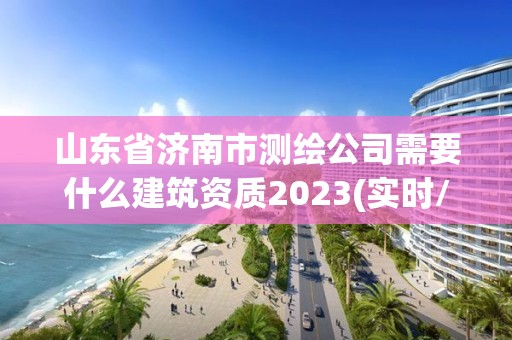 山东省济南市测绘公司需要什么建筑资质2023(实时/